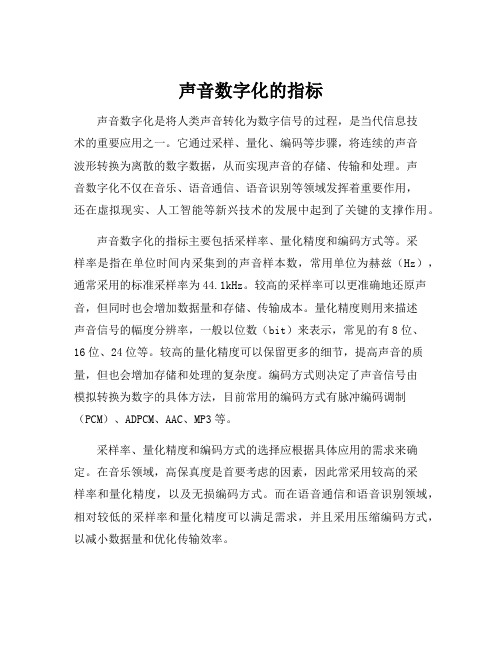 声音数字化的指标

声音数字化是将人类声音转化为数字信号的过程，是当代信息技术的重要应用之一。它通过采样、量化、编码等步骤，将连续的声音波形转换为离散的数字数据，从而实现声音的存储、传输和处理。声音数字化不仅在音乐、语音通信、语音识别等领域发挥着重要作用，还在虚拟现实、人工智能等新兴技术的发展中起到了关键的支撑作用。

声音数字化的指标主要包括采样率、量化精度和编码方式等。采样率是指在单位时间内采集到的声音样本数，常用单位为赫兹（Hz），通常采用的标准采样率为44.1kHz。较高的采样率可以更准确地还原声音，但同时也会增加数据量和存储、传输成本。量化精度则用来描述声音信号的幅度分辨率，一般以位数（bit）来表示，常见的有8位、16位、24位等。较高的量化精度可以保留更多的细节，提高声音的质量，但也会增加存储和处理的复杂度。编码方式则决定了声音信号由模拟转换为数字的具体方法，目前常用的编码方式有脉冲编码调制（PCM）、ADPCM、AAC、MP3等。

采样率、量化精度和编码方式的选择应根据具体应用的需求来确定。在音乐领域，高保真度是首要考虑的因素，因此常采用较高的采样率和量化精度，以及无损编码方式。而在语音通信和语音识别领域，相对较低的采样率和量化精度可以满足需求，并且采用压缩编码方式，以减小数据量和优化传输效率。